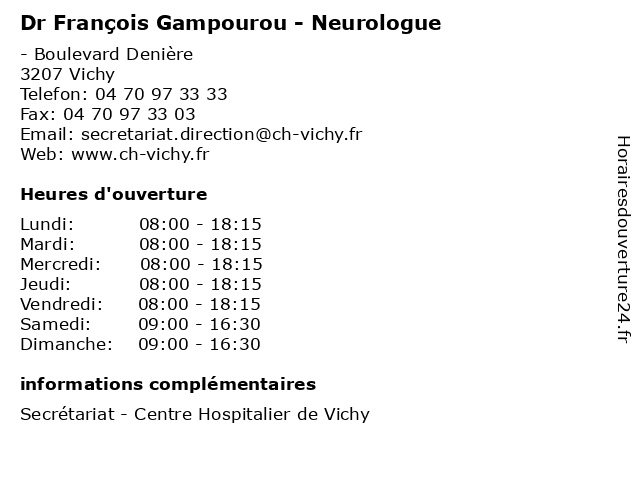 Dr François Gampourou - Neurologue

- Boulevard Denière
3207 Vichy
Telefon: 04 70 97 33 33
Fax: 04 70 97 33 03
Email: secretariat.direction@ch-vichy.fr
Web: www.ch-vichy.fr

Heures d'ouverture

Lundi: 08:00 - 18:15
Mardi: 08:00 - 18:15
Mercredi: 08:00 - 18:15
Jeudi: 08:00 - 18:15
Vendredi: 08:00 - 18:15
Samedi: 09:00 - 16:30
Dimanche: 09:00 - 16:30

informations complémentaires

Secrétariat - Centre Hospitalier de Vichy

Horairesdouverture24.fr